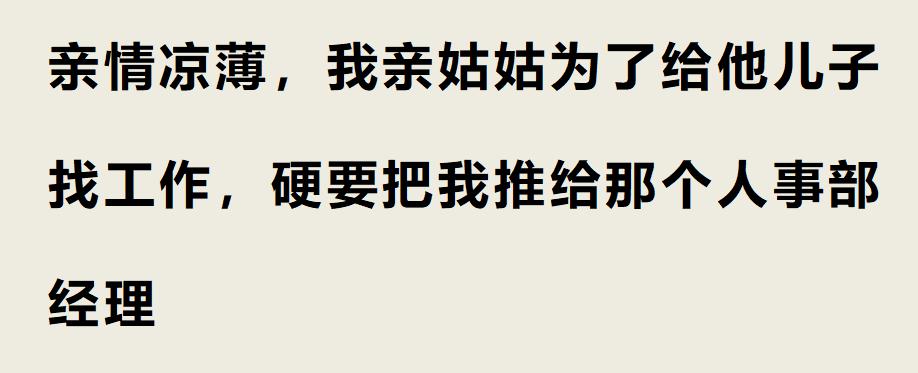 亲情凉薄，我亲姑姑为了给他儿子找工作，硬要把我推给那个人事部经理